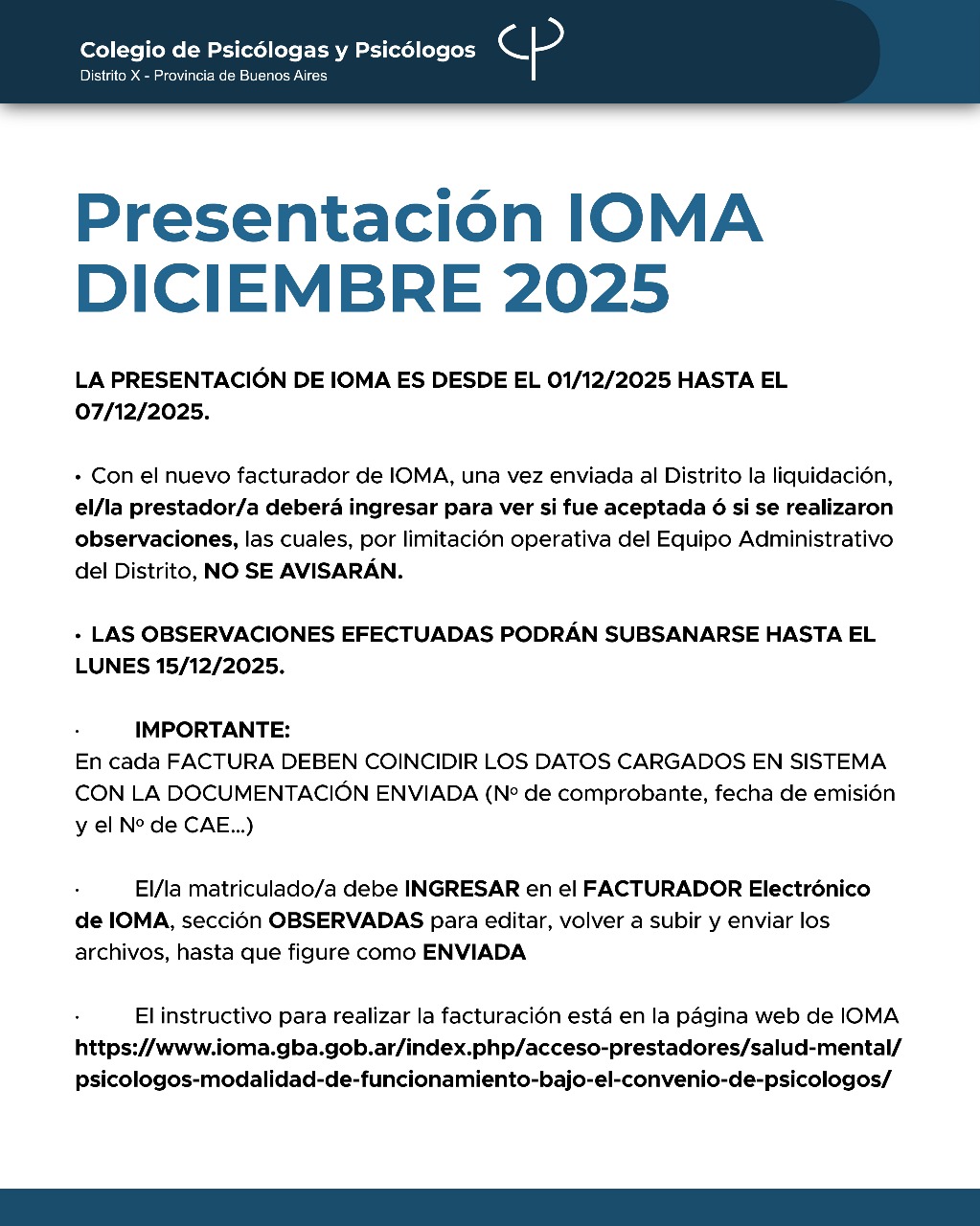 Colegio de Psicólogas y Psicólogos
Distrito X - Provincia de Buenos Aires

Presentación IOMA DICIEMBRE 2025

LA PRESENTACIÓN DE IOMA ES DESDE EL 01/12/2025 HASTA EL 07/12/2025.

• Con el nuevo facturador de IOMA, una vez enviada al Distrito la liquidación, el/la prestador/a deberá ingresar para ver si fue aceptada ó si se realizaron observaciones, las cuales, por limitación operativa del Equipo Administrativo del Distrito, NO SE AVISARÁN.

• LAS OBSERVACIONES EFECTUADAS PODRÁN SUBSANARSE HASTA EL LUNES 15/12/2025.

· IMPORTANTE:
En cada FACTURA DEBEN COINCIDIR LOS DATOS CARGADOS EN SISTEMA CON LA DOCUMENTACIÓN ENVIADA (Nº de comprobante, fecha de emisión y el Nº de CAE...)

· El/la matriculado/a debe INGRESAR en el FACTURADOR Electrónico de IOMA, sección OBSERVADAS para editar, volver a subir y enviar los archivos, hasta que figure como ENVIADA

· El instructivo para realizar la facturación está en la página web de IOMA https://www.ioma.gba.gob.ar/index.php/acceso-prestadores/salud-mental/psicologos-modalidad-de-funcionamiento-bajo-el-convenio-de-psicologos/